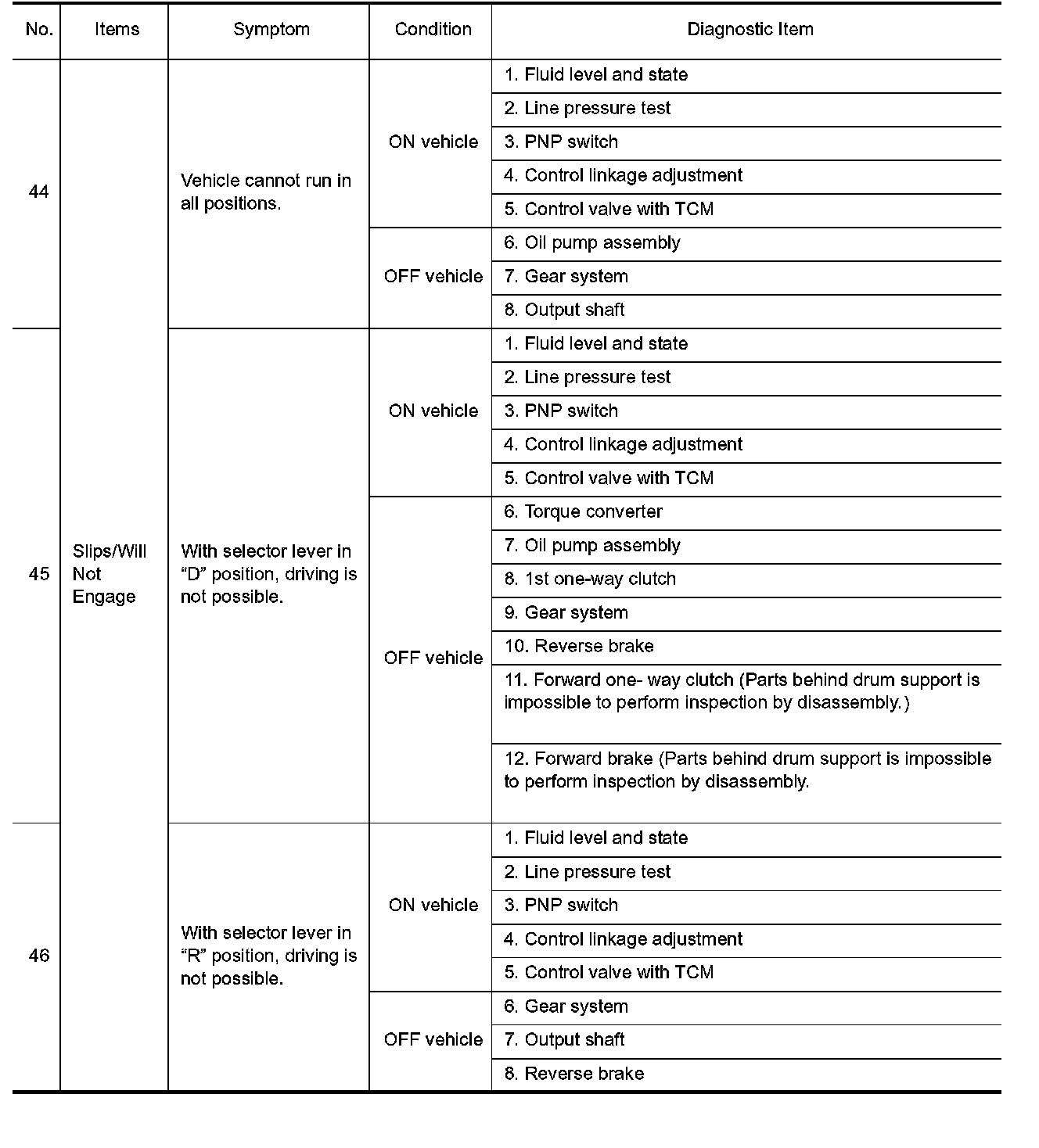 | No. | Items | Symptom | Condition | Diagnostic Item |
|---|---|---|---|---|
| 44 | Slips/Will Not Engage | Vehicle cannot run in all positions. | ON vehicle | 1. Fluid level and state |
| | | | | 2. Line pressure test |
| | | | | 3. PNP switch |
| | | | | 4. Control linkage adjustment |
| | | | | 5. Control valve with TCM |
| | | | OFF vehicle | 6. Oil pump assembly |
| | | | | 7. Gear system |
| | | | | 8. Output shaft |
| 45 | | With selector lever in “D” position, driving is not possible. | ON vehicle | 1. Fluid level and state |
| | | | | 2. Line pressure test |
| | | | | 3. PNP switch |
| | | | | 4. Control linkage adjustment |
| | | | | 5. Control valve with TCM |
| | | | OFF vehicle | 6. Torque converter |
| | | | | 7. Oil pump assembly |
| | | | | 8. 1st one-way clutch |
| | | | | 9. Gear system |
| | | | | 10. Reverse brake |
| | | | | 11. Forward one- way clutch (Parts behind drum support is impossible to perform inspection by disassembly.) |
| | | | | 12. Forward brake (Parts behind drum support is impossible to perform inspection by disassembly. |
| 46 | | With selector lever in “R” position, driving is not possible. | ON vehicle | 1. Fluid level and state |
| | | | | 2. Line pressure test |
| | | | | 3. PNP switch |
| | | | | 4. Control linkage adjustment |
| | | | | 5. Control valve with TCM |
| | | | OFF vehicle | 6. Gear system |
| | | | | 7. Output shaft |
| | | | | 8. Reverse brake |